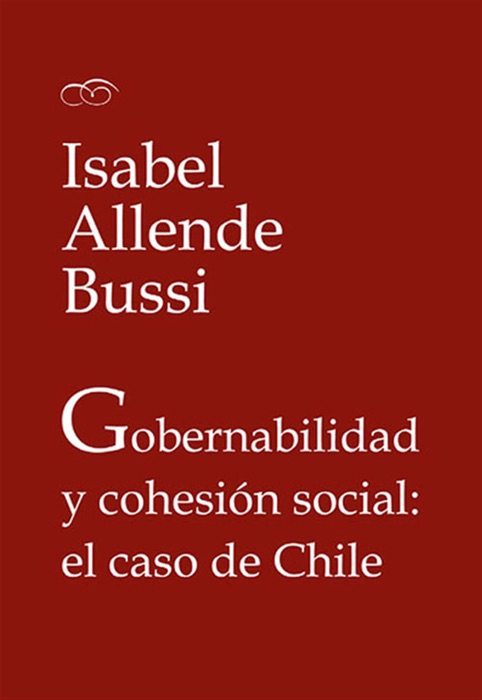 Isabel Allende Bussi

Gobernabilidad y cohesión social: el caso de Chile